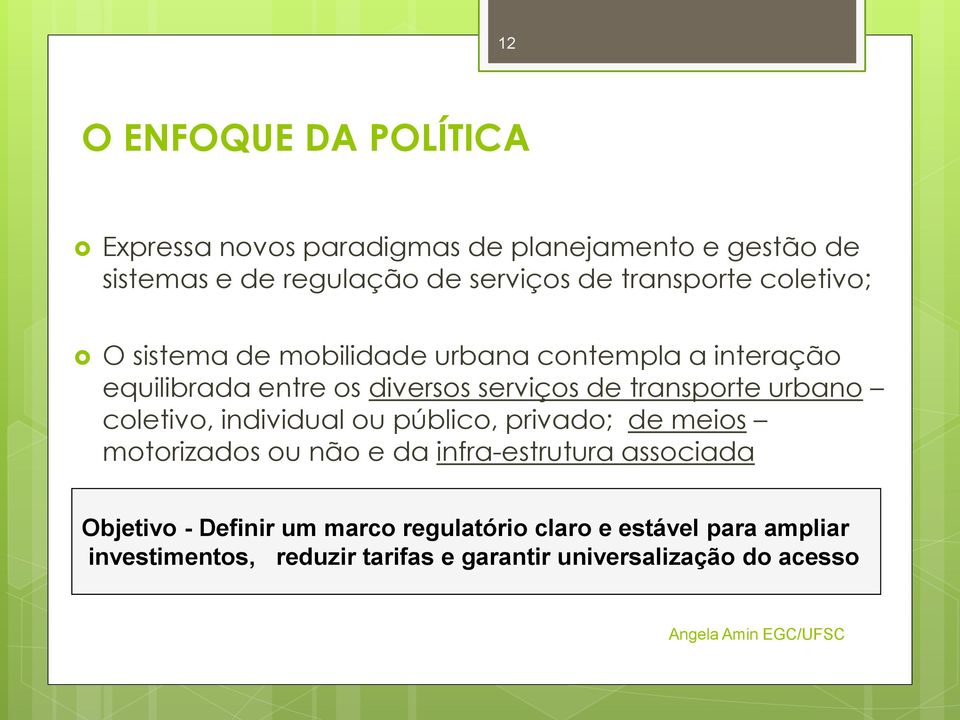 12

O ENFOQUE DA POLÍTICA

Expressa novos paradigmas de planejamento e gestão de sistemas e de regulação de serviços de transporte coletivo;

O sistema de mobilidade urbana contempla a interação equilibrada entre os diversos serviços de transporte urbano – coletivo, individual ou público, privado; de meios – motorizados ou não e da infra-estrutura associada

Objetivo - Definir um marco regulatório claro e estável para ampliar investimentos, reduzir tarifas e garantir universalização do acesso

Angela Amin EGC/UFSC